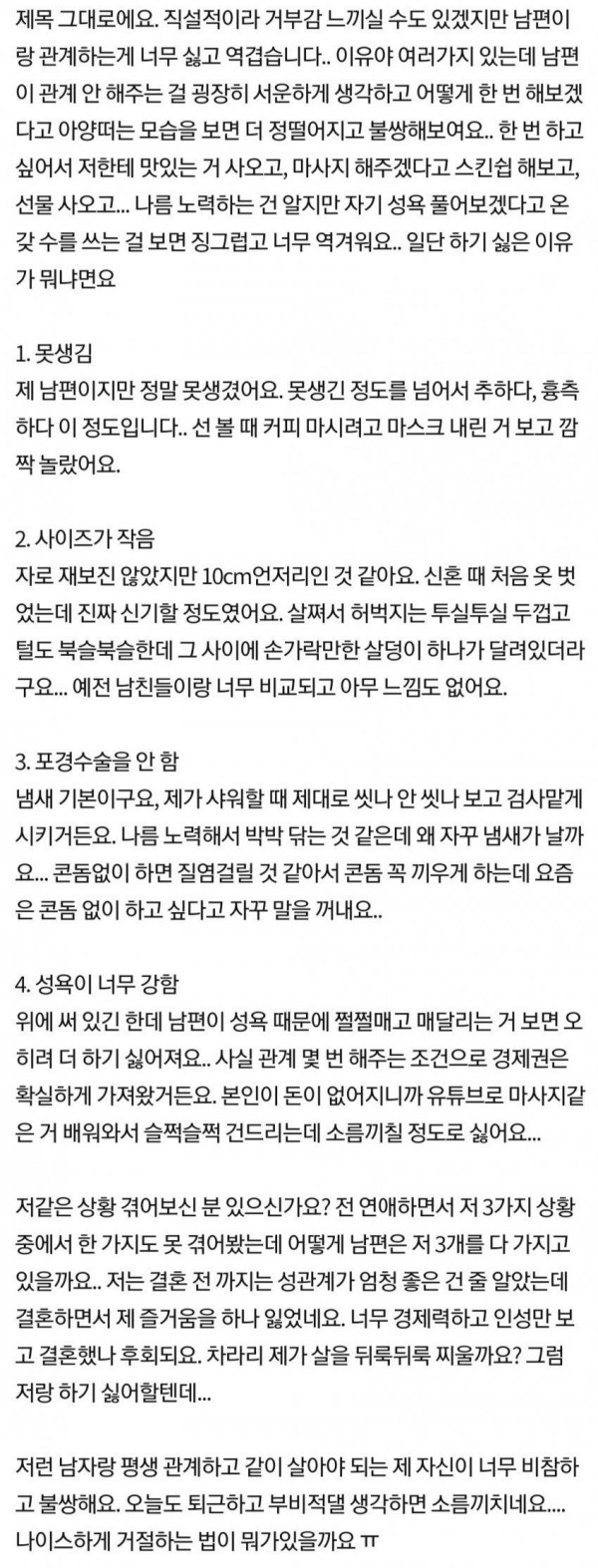 제목 그대로에요. 직설적이라 거부감 느끼실 수도 있겠지만 남편이랑 관계하는게 너무 싫고 역겹습니다.. 이유야 여러가지 있는데 남편이 관계 안 해주는 걸 굉장히 서운하게 생각하고 어떻게 한 번 해보겠다고 아양떠는 모습을 보면 더 정떨어지고 불쌍해보여요.. 한 번 하고 싶어서 저한테 맛있는 거 사오고, 마사지 해주겠다고 스킨쉽 해보고, 선물 사오고... 나름 노력하는 건 알지만 자기 성욕 풀어보겠다고 온갖 수를 쓰는 걸 보면 징그럽고 너무 역겨워요.. 일단 하기 싫은 이유가 뭐냐면요

1. 못생김
제 남편이지만 정말 못생겼어요. 못생긴 정도를 넘어서 추하다, 흉측하다 이 정도입니다.. 선 볼 때 커피 마시려고 마스크 내린 거 보고 깜짝 놀랐어요.

2. 사이즈가 작음
자로 재보진 않았지만 10cm언저리인 것 같아요. 신혼 때 처음 옷 벗었는데 진짜 신기할 정도였어요. 살쪄서 허벅지는 투실투실 두껍고 털도 북슬북슬한데 그 사이에 손가락만한 살덩이 하나가 달려있더라구요... 예전 남친들이랑 너무 비교되고 아무 느낌도 없어요.

3. 포경수술을 안 함
냄새 기본이구요, 제가 샤워할 때 제대로 씻나 안 씻나 보고 검사맡게 시키거든요. 나름 노력해서 박박 닦는 것 같은데 왜 자꾸 냄새가 날까요... 콘돔없이 하면 질염걸릴 것 같아서 콘돔 꼭 끼우게 하는데 요즘은 콘돔 없이 하고 싶다고 자꾸 말을 꺼내요..

4. 성욕이 너무 강함
위에 써 있긴 한데 남편이 성욕 때문에 쩔쩔매고 매달리는 거 보면 오히려 더 하기 싫어져요.. 사실 관계 몇 번 해주는 조건으로 경제권은 확실하게 가져왔거든요. 본인이 돈이 없어지니까 유튜브로 마사지같은 거 배워와서 슬쩍슬쩍 건드리는데 소름끼칠 정도로 싫어요...

저같은 상황 겪어보신 분 있으신가요? 전 연애하면서 저 3가지 상황 중에서 한 가지도 못 겪어봤는데 어떻게 남편은 저 3개를 다 가지고 있을까요.. 저는 결혼 전 까지는 성관계가 엄청 좋은 건 줄 알았는데 결혼하면서 제 즐거움을 하나 잃었네요. 너무 경제력하고 인성만 보고 결혼했나 후회되요. 차라리 제가 살을 뒤룩뒤룩 찌울까요? 그럼 저랑 하기 싫어할텐데...

저런 남자랑 평생 관계하고 같이 살아야 되는 제 자신이 너무 비참하고 불쌍해요. 오늘도 퇴근하고 부비적댈 생각하면 소름끼치네요.... 나이스하게 거절하는 법이 뭐가있을까요 ㅠ